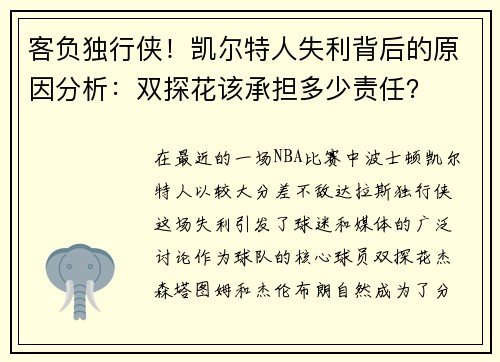 客负独行侠！凯尔特人失利背后的原因分析：双探花该承担多少责任？

在最近的一场NBA比赛中波士顿凯尔特人以较大分差不敌达拉斯独行侠这场失利引发了球迷和媒体的广泛讨论作为球队的核心球员双探花杰森塔图姆和杰伦布朗自然成为了分